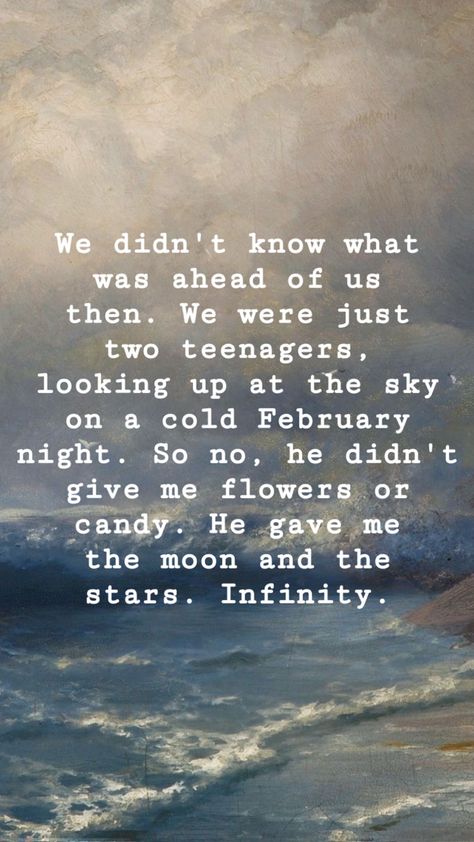 We didn't know what was ahead of us then. We were just two teenagers, looking up at the sky on a cold February night. So no, he didn't give me flowers or candy. He gave me the moon and the stars. Infinity.